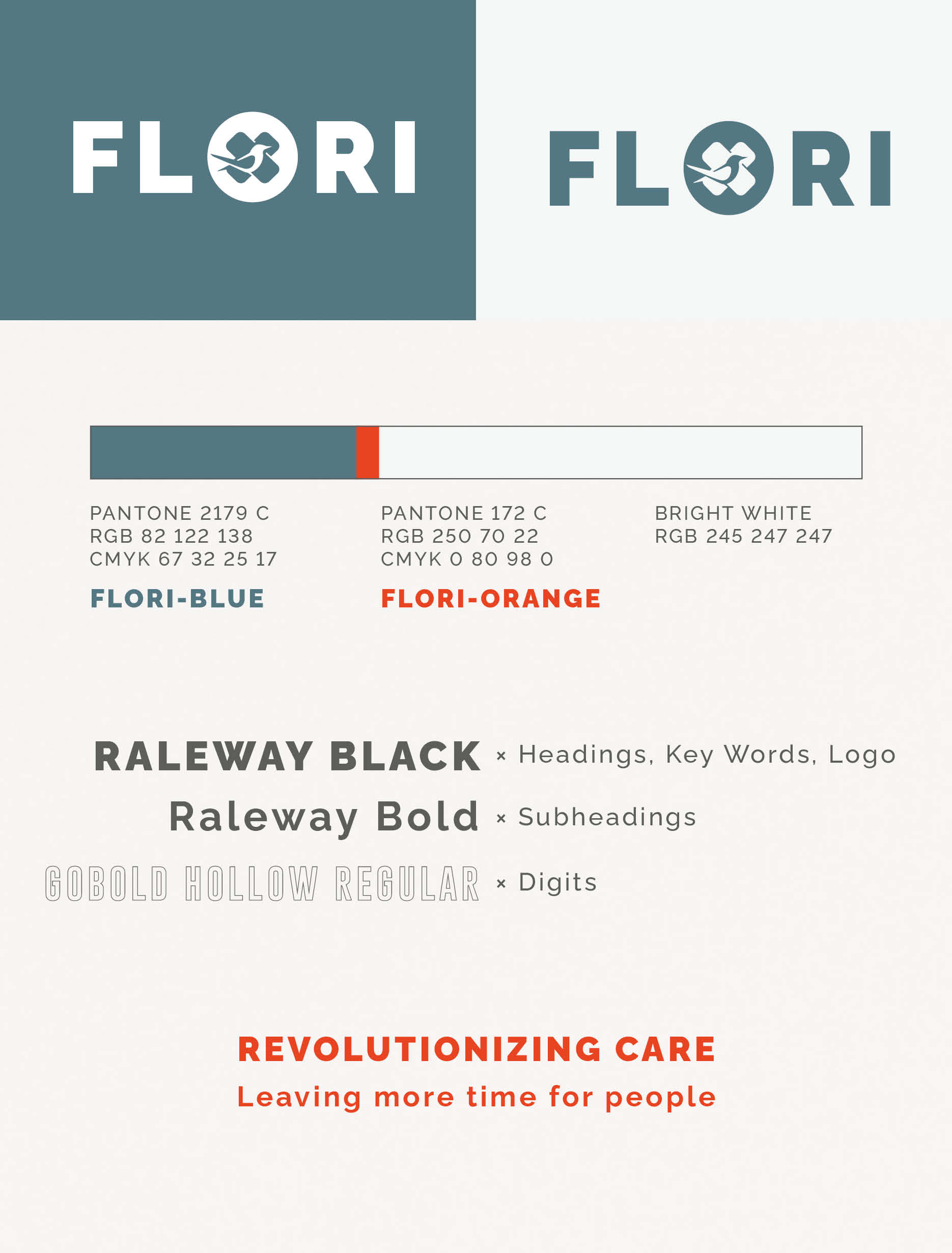 FLORI

FLORI

PANTONE 2179 C
RGB 82 122 138
CMYK 67 32 25 17

FLORI-BLUE

PANTONE 172 C
RGB 250 70 22
CMYK 0 80 98 0

FLORI-ORANGE

BRIGHT WHITE
RGB 245 247 247

RALEWAY BLACK × Headings, Key Words, Logo
Raleway Bold × Subheadings
GOBOLD HOLLOW REGULAR × Digits

REVOLUTIONIZING CARE
Leaving more time for people